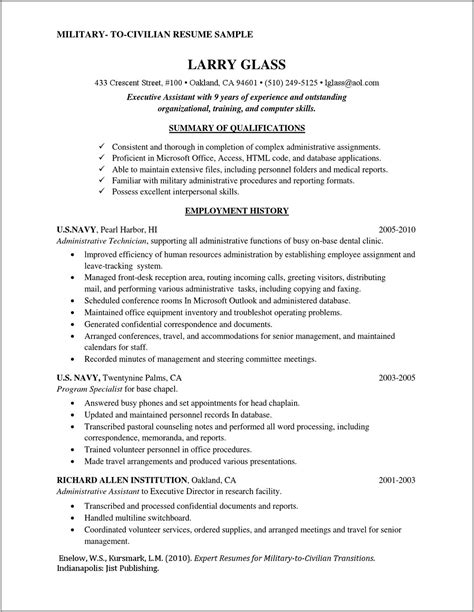 MILITARY- TO-CIVILIAN RESUME SAMPLE

LARRY GLASS

433 Crescent Street, #100 • Oakland, CA 94601 • (510) 249-5125 • lglass@aol.com

Executive Assistant with 9 years of experience and outstanding organizational, training, and computer skills.

SUMMARY OF QUALIFICATIONS

✓ Consistent and thorough in completion of complex administrative assignments.
✓ Proficient in Microsoft Office, Access, HTML code, and database applications.
✓ Able to maintain extensive files, including personnel folders and medical reports.
✓ Familiar with military administrative procedures and reporting formats.
✓ Possess excellent interpersonal skills.

EMPLOYMENT HISTORY

U.S.NAVY, Pearl Harbor, HI 2005-2010
Administrative Technician, supporting all administrative functions of busy on-base dental clinic.

• Improved efficiency of human resources administration by establishing employee assignment and leave-tracking system.
• Managed front-desk reception area, routing incoming calls, greeting visitors, distributing mail, and performing various administrative tasks, including copying and faxing.
• Scheduled conference rooms In Microsoft Outlook and administered database.
• Maintained office equipment inventory and troubleshot operating problems.
• Generated confidential correspondence and documents.
• Arranged conferences, travel, and accommodations for senior management, and maintained calendars for staff.
• Recorded minutes of management and steering committee meetings.

U.S. NAVY, Twentynine Palms, CA 2003-2005
Program Specialist for base chapel.

• Answered busy phones and set appointments for head chaplain.
• Updated and maintained personnel records In database.
• Transcribed pastoral counseling notes and performed all word processing, including correspondence, memoranda, and reports.
• Trained volunteer personnel in office procedures.
• Made travel arrangements and produced various presentations.

RICHARD ALLEN INSTITUTION, Oakland, CA 2001-2003
Administrative Assistant to Executive Director in research facility.

• Transcribed and processed confidential documents and reports.
• Handled multiline switchboard.
• Coordinated volunteer services, ordered supplies, and arranged meetings and travel for senior management.

Enelow, W.S., Kursmark, L.M. (2010). Expert Resumes for Military-to-Civilian Transitions. Indianapolis: Jist Publishing.